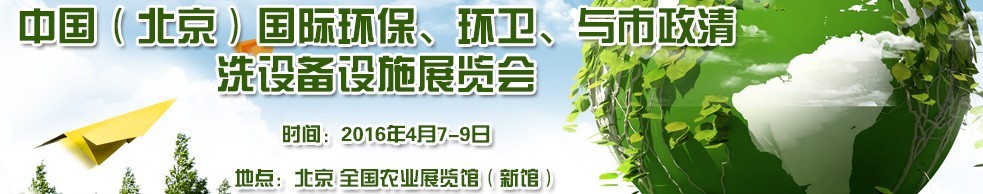 中国（北京）国际环保、环卫、与市政清洗设备设施展览会

时间：2016年4月7-9日

地点：北京 全国农业展览馆（新馆）